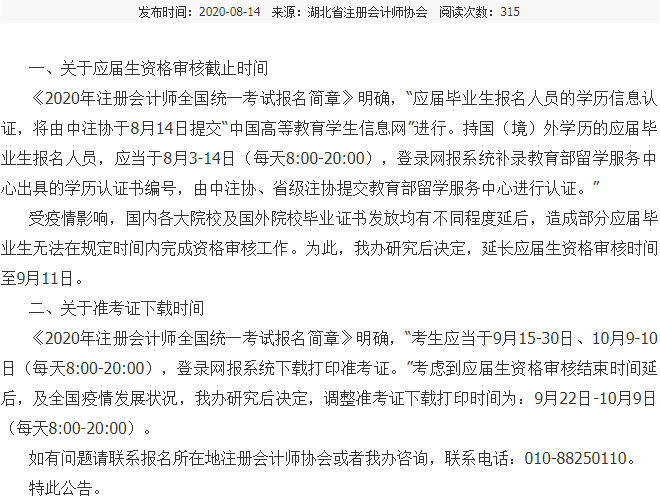 发布时间：2020-08-14　来源：湖北省注册会计师协会　阅读次数：315

一、关于应届生资格审核截止时间

《2020年注册会计师全国统一考试报名简章》明确，“应届毕业生报名人员的学历信息认证，将由中注协于8月14日提交“中国高等教育学生信息网”进行。持国（境）外学历的应届毕业生报名人员，应当于8月3-14日（每天8:00-20:00），登录网报系统补录教育部留学服务中心出具的学历认证书编号，由中注协、省级注协提交教育部留学服务中心进行认证。”

受疫情影响，国内各大院校及国外院校毕业证书发放均有不同程度延后，造成部分应届毕业生无法在规定时间内完成资格审核工作。为此，我办研究后决定，延长应届生资格审核时间至9月11日。

二、关于准考证下载时间

《2020年注册会计师全国统一考试报名简章》明确，“考生应当于9月15-30日、10月9-10日（每天8:00-20:00），登录网报系统下载打印准考证。”考虑到应届生资格审核结束时间延后，及全国疫情发展状况，我办研究后决定，调整准考证下载打印时间为：9月22日-10月9日（每天8:00-20:00）。

如有问题请联系报名所在地注册会计师协会或者我办咨询，联系电话：010-88250110。

特此公告。